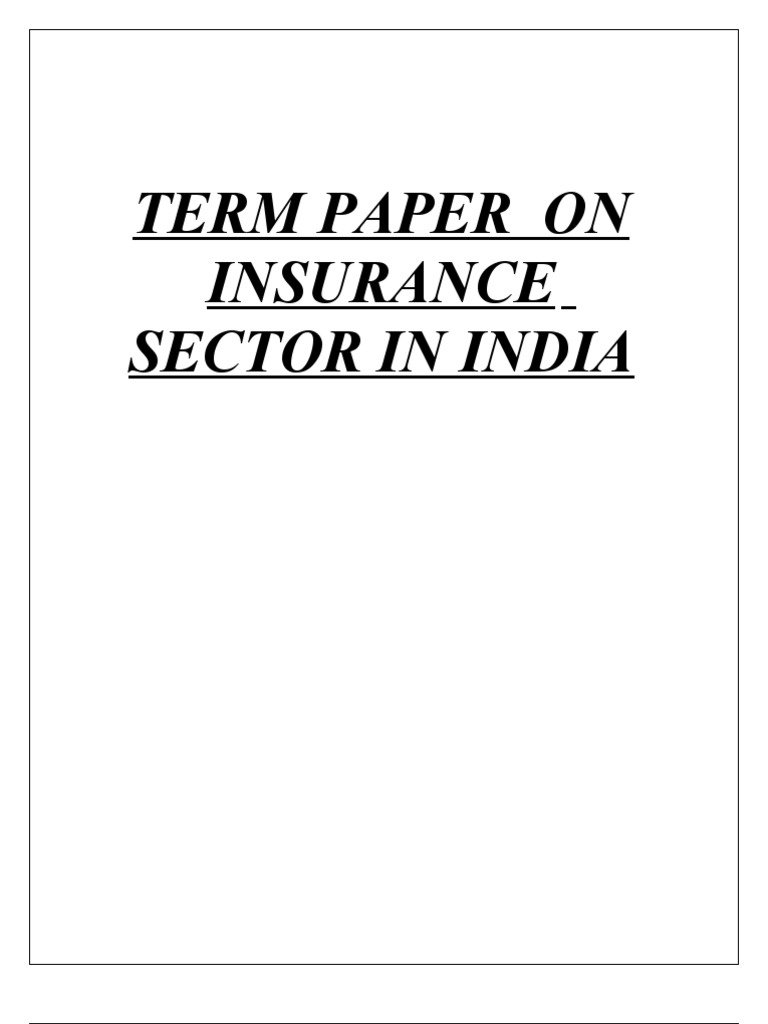 TERM PAPER ON
INSURANCE
SECTOR IN INDIA